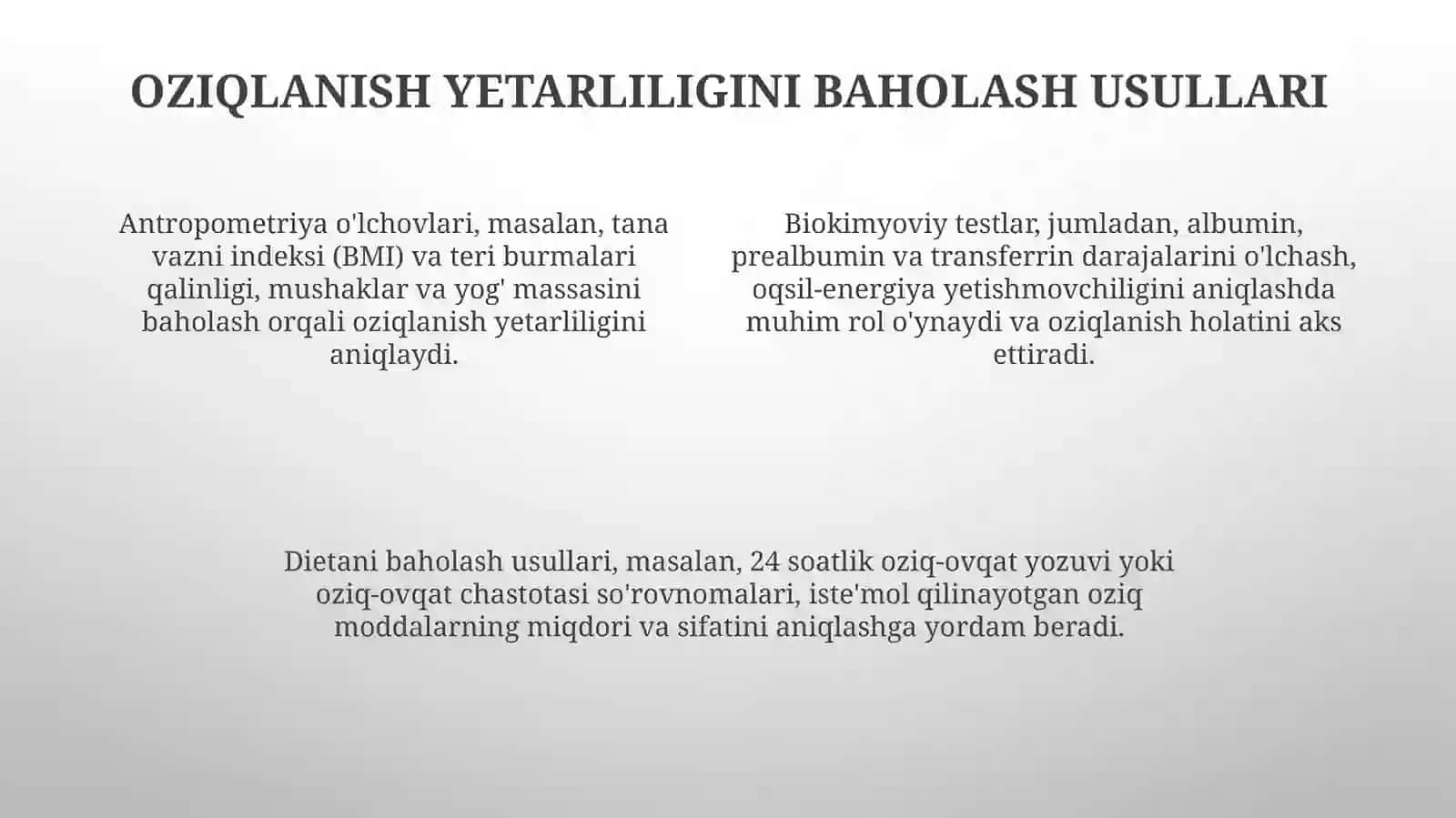 OZIQLANISH YETARLILIGINI BAHOLASH USULLARI

Antropometriya o'lchovlari, masalan, tana vazni indeksi (BMI) va teri burmalari qalinligi, mushaklar va yog' massasini baholash orqali oziqlanish yetarliligini aniqlaydi.

Biokimyoviy testlar, jumladan, albumin, prealbumin va transferrin darajalarini o'lchash, oqsil-energiya yetishmovchiligini aniqlashda muhim rol o'ynaydi va oziqlanish holatini aks ettiradi.

Dietani baholash usullari, masalan, 24 soatlik oziq-ovqat yozuvi yoki oziq-ovqat chastotasi so'rovnomalari, iste'mol qilinayotgan oziq moddalarning miqdori va sifatini aniqlashga yordam beradi.